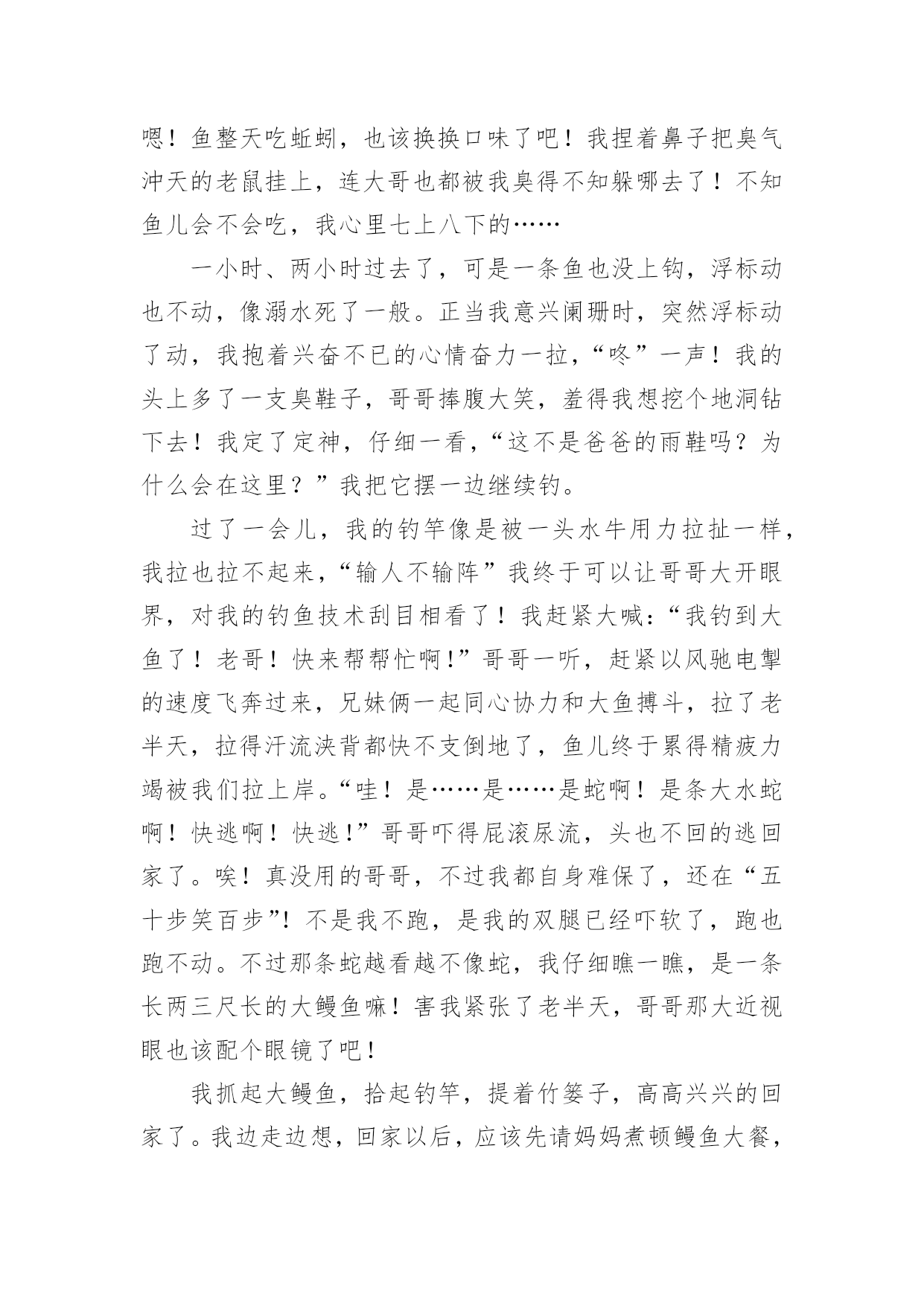 嗯！鱼整天吃蚯蚓，也该换换口味了吧！我捏着鼻子把臭气冲天的老鼠挂上，连大哥也都被我臭得不知躲哪去了！不知鱼儿会不会吃，我心里七上八下的……

一小时、两小时过去了，可是一条鱼也没上钩，浮标动也不动，像溺水死了一般。正当我意兴阑珊时，突然浮标动了动，我抱着兴奋不已的心情奋力一拉，“咚”一声！我的头上多了一支臭鞋子，哥哥捧腹大笑，羞得我想挖个地洞钻下去！我定了定神，仔细一看，“这不是爸爸的雨鞋吗？为什么会在这里？”我把它摆一边继续钓。

过了一会儿，我的钓竿像是被一头水牛用力拉扯一样，我拉也拉不起来，“输人不输阵”我终于可以让哥哥大开眼界，对我的钓鱼技术刮目相看了！我赶紧大喊：“我钓到大鱼了！老哥！快来帮帮忙啊!”哥哥一听，赶紧以风驰电掣的速度飞奔过来，兄妹俩一起同心协力和大鱼搏斗，拉了老半天，拉得汗流浃背都快不支倒地了，鱼儿终于累得精疲力竭被我们拉上岸。“哇！是……是……是蛇啊！是条大水蛇啊！快逃啊！快逃!”哥哥吓得屁滚尿流，头也不回的逃回家了。唉！真没用的哥哥，不过我都自身难保了，还在“五十步笑百步”！不是我不跑，是我的双腿已经吓软了，跑也跑不动。不过那条蛇越看越不像蛇，我仔细瞧一瞧，是一条长两三尺长的大鳗鱼嘛！害我紧张了老半天，哥哥那大近视眼也该配个眼镜了吧！

我抓起大鳗鱼，拾起钓竿，提着竹篓子，高高兴兴的回家了。我边走边想，回家以后，应该先请妈妈煮顿鳗鱼大餐，